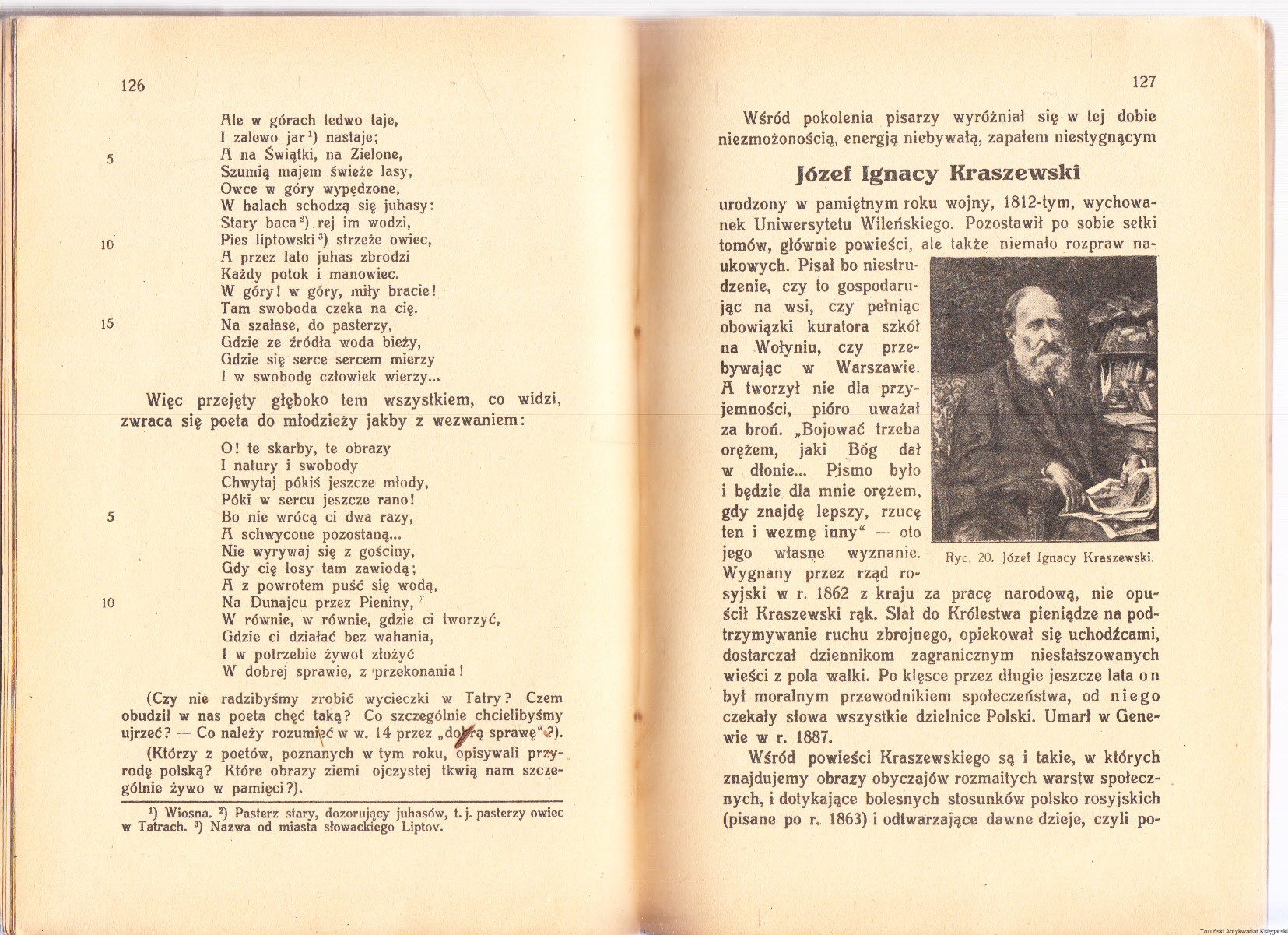 126

Ale w górach ledwo taje,
I zalewo jar$^1$) nastaje;
5 A na Świątki, na Zielone,
Szumią majem świeże lasy,
Owce w góry wypędzone,
W halach schodzą się juhasy:
Stary baca$^2$) rej im wodzi,
10 Pies liptowski$^3$) strzeże owiec,
A przez lato juhas zbrodzi
Każdy potok i manowiec.
W góry! w góry, miły bracie!
Tam swoboda czeka na cię.
15 Na szałase, do pasterzy,
Gdzie ze źródła woda bieży,
Gdzie się serce sercem mierzy
I w swobodę człowiek wierzy...

Więc przejęty głęboko tem wszystkiem, co widzi, zwraca się poeta do młodzieży jakby z wezwaniem:

O! te skarby, te obrazy
I natury i swobody
Chwytaj pókiś jeszcze młody,
Póki w sercu jeszcze rano!
5 Bo nie wrócą ci dwa razy,
A schwycone pozostaną...
Nie wyrywaj się z gościny,
Gdy cię losy tam zawiodą;
A z powrotem puść się wodą,
10 Na Dunajcu przez Pieniny,
W równie, w równie, gdzie ci tworzyć,
Gdzie ci działać bez wahania,
I w potrzebie żywot złożyć
W dobrej sprawie, z przekonania!

(Czy nie radzibyśmy zrobić wycieczki w Tatry? Czem obudził w nas poeta chęć taką? Co szczególnie chcielibyśmy ujrzeć? — Co należy rozumieć w w. 14 przez „dobrą sprawę“?).

(Którzy z poetów, poznanych w tym roku, opisywali przyrodę polską? Które obrazy ziemi ojczystej tkwią nam szczególnie żywo w pamięci?).

$^1$) Wiosna. $^2$) Pasterz stary, dozorujący juhasów, t. j. pasterzy owiec w Tatrach. $^3$) Nazwa od miasta słowackiego Liptov.

127

Wśród pokolenia pisarzy wyróżniał się w tej dobie niezmożonością, energją niebywałą, zapałem niestygnącym

Józef Ignacy Kraszewski

urodzony w pamiętnym roku wojny, 1812-tym, wychowanek Uniwersytetu Wileńskiego. Pozostawił po sobie setki tomów, głównie powieści, ale także niemało rozpraw naukowych. Pisał bo niestrudzenie, czy to gospodarując na wsi, czy pełniąc obowiązki kuratora szkół na Wołyniu, czy przebywając w Warszawie. A tworzył nie dla przyjemności, pióro uważał za broń. „Bojować trzeba orężem, jaki Bóg dał w dłonie... Pismo było i będzie dla mnie orężem, gdy znajdę lepszy, rzucę ten i wezmę inny“ — oto jego własne wyznanie. Wygnany przez rząd rosyjski w r. 1862 z kraju za pracę narodową, nie opuścił Kraszewski rąk. Słał do Królestwa pieniądze na podtrzymywanie ruchu zbrojnego, opiekował się uchodźcami, dostarczał dziennikom zagranicznym niesfałszowanych wieści z pola walki. Po klęsce przez długie jeszcze lata on był moralnym przewodnikiem społeczeństwa, od niego czekały słowa wszystkie dzielnice Polski. Umarł w Genewie w r. 1887.

Ryc. 20. Józef Ignacy Kraszewski.

Wśród powieści Kraszewskiego są i takie, w których znajdujemy obrazy obyczajów rozmaitych warstw społecznych, i dotykające bolesnych stosunków polsko rosyjskich (pisane po r. 1863) i odtwarzające dawne dzieje, czyli po-

Toruński Antykwariat Księgarski